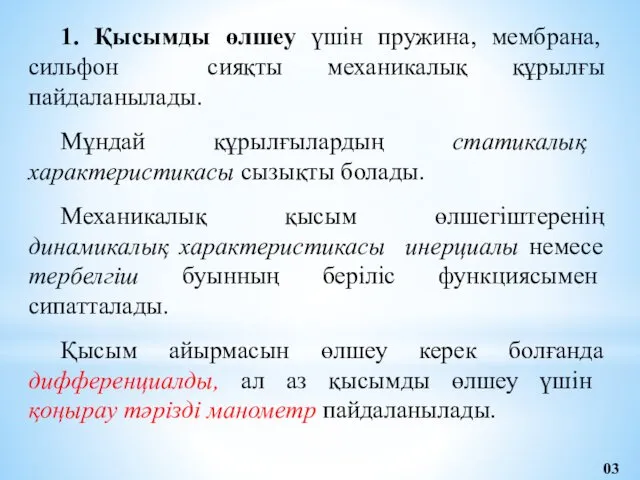 1. Қысымды өлшеу үшін пружина, мембрана, сильфон сияқты механикалық құрылғы пайдаланылады.

Мұндай құрылғылардың статикалық характеристикасы сызықты болады.

Механикалық қысым өлшегіштеренің динамикалық характеристикасы инерциалы немесе тербелгіш буынның беріліс функциясымен сипатталады.

Қысым айырмасын өлшеу керек болғанда дифференциалды, ал аз қысымды өлшеу үшін қоңырау тәрізді манометр пайдаланылады.

03